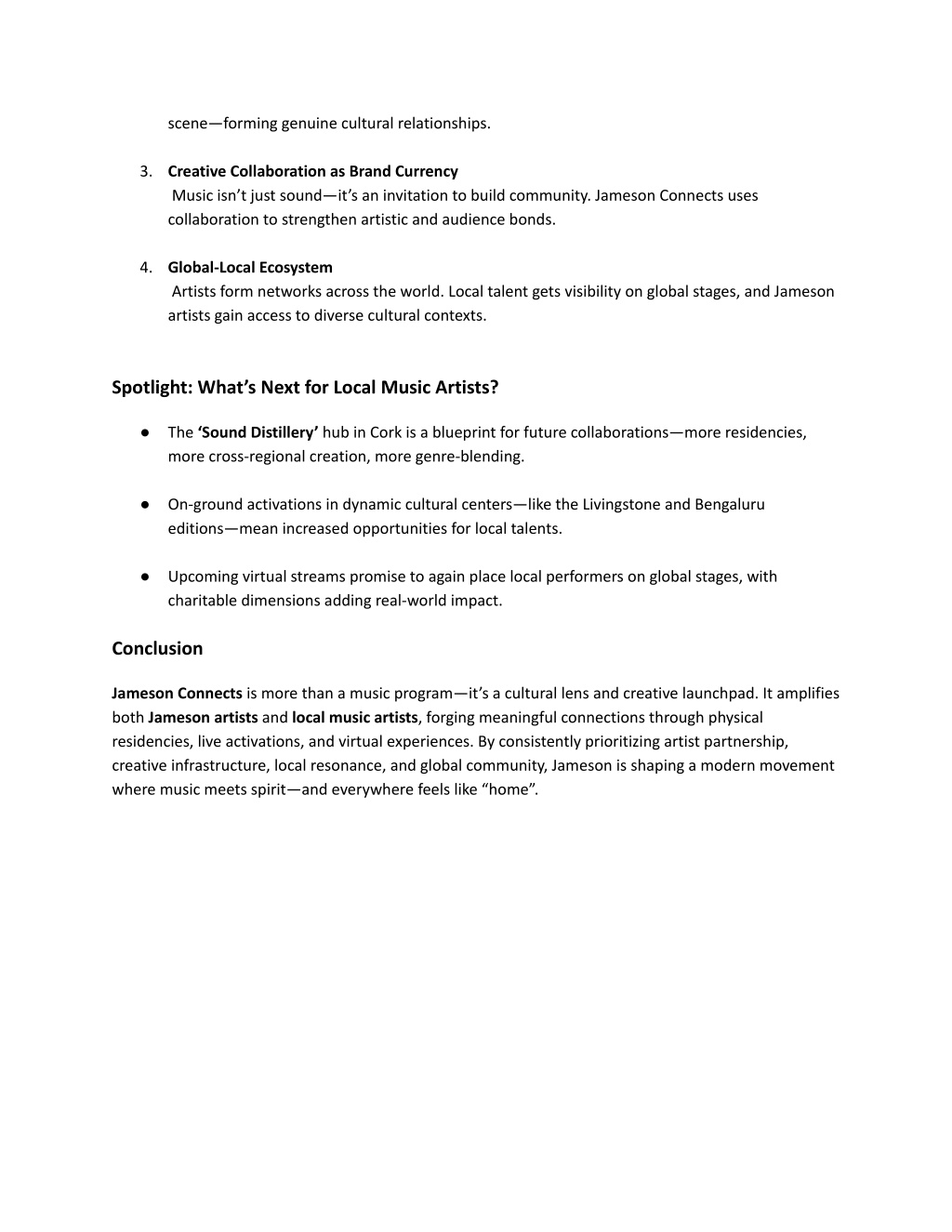 scene—forming genuine cultural relationships.

3. Creative Collaboration as Brand Currency
Music isn’t just sound—it’s an invitation to build community. Jameson Connects uses collaboration to strengthen artistic and audience bonds.

4. Global-Local Ecosystem
Artists form networks across the world. Local talent gets visibility on global stages, and Jameson artists gain access to diverse cultural contexts.

Spotlight: What’s Next for Local Music Artists?

● The ‘Sound Distillery’ hub in Cork is a blueprint for future collaborations—more residencies, more cross-regional creation, more genre-blending.

● On-ground activations in dynamic cultural centers—like the Livingstone and Bengaluru editions—mean increased opportunities for local talents.

● Upcoming virtual streams promise to again place local performers on global stages, with charitable dimensions adding real-world impact.

Conclusion

Jameson Connects is more than a music program—it’s a cultural lens and creative launchpad. It amplifies both Jameson artists and local music artists, forging meaningful connections through physical residencies, live activations, and virtual experiences. By consistently prioritizing artist partnership, creative infrastructure, local resonance, and global community, Jameson is shaping a modern movement where music meets spirit—and everywhere feels like “home”.